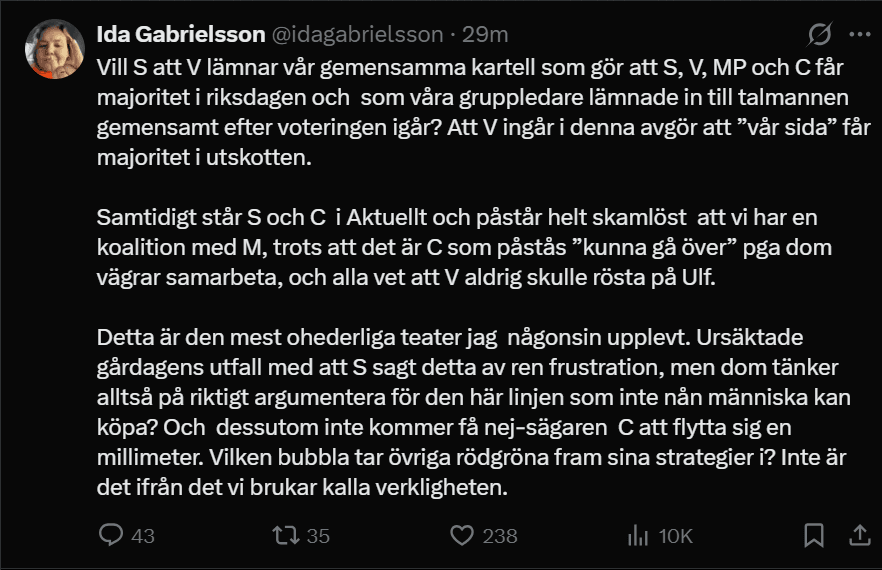 Ida Gabrielsson @idagabrielsson · 29m

Vill S att V lämnar vår gemensamma kartell som gör att S, V, MP och C får majoritet i riksdagen och som våra gruppledare lämnade in till talmannen gemensamt efter voteringen igår? Att V ingår i denna avgör att ”vår sida” får majoritet i utskotten.

Samtidigt står S och C i Aktuellt och påstår helt skamlöst att vi har en koalition med M, trots att det är C som påstås ”kunna gå över” pga dom vägrar samarbeta, och alla vet att V aldrig skulle rösta på Ulf.

Detta är den mest ohederliga teater jag någonsin upplevt. Ursäktade gårdagens utfall med att S sagt detta av ren frustration, men dom tänker alltså på riktigt argumentera för den här linjen som inte nån människa kan köpa? Och dessutom inte kommer få nej-sägaren C att flytta sig en millimeter. Vilken bubbla tar övriga rödgröna fram sina strategier i? Inte är det ifrån det vi brukar kalla verkligheten.

43 35 238 10K